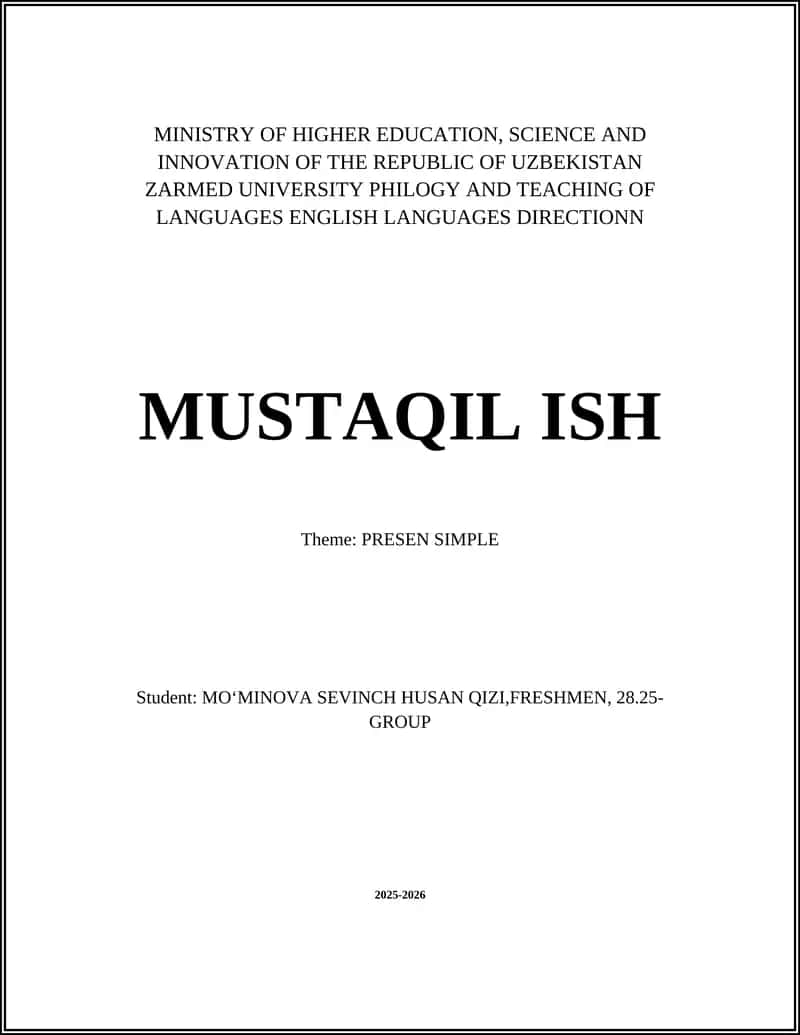 MINISTRY OF HIGHER EDUCATION, SCIENCE AND INNOVATION OF THE REPUBLIC OF UZBEKISTAN ZARMED UNIVERSITY PHILOGY AND TEACHING OF LANGUAGES ENGLISH LANGUAGES DIRECTIONN

MUSTAQIL ISH

Theme: PRESEN SIMPLE

Student: MO‘MINOVA SEVINCH HUSAN QIZI,FRESHMEN, 28.25-GROUP

2025-2026